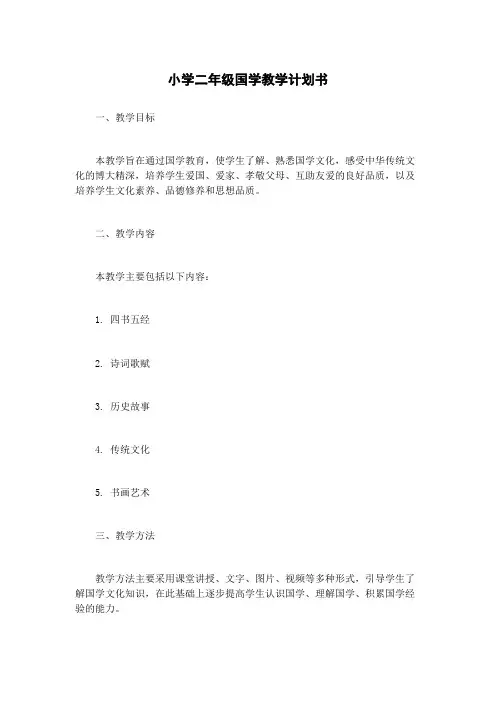 小学二年级国学教学计划书

一、教学目标

本教学旨在通过国学教育，使学生了解、熟悉国学文化，感受中华传统文化的博大精深，培养学生爱国、爱家、孝敬父母、互助友爱的良好品质，以及培养学生文化素养、品德修养和思想品质。

二、教学内容

本教学主要包括以下内容：

1. 四书五经

2. 诗词歌赋

3. 历史故事

4. 传统文化

5. 书画艺术

三、教学方法

教学方法主要采用课堂讲授、文字、图片、视频等多种形式，引导学生了解国学文化知识，在此基础上逐步提高学生认识国学、理解国学、积累国学经验的能力。